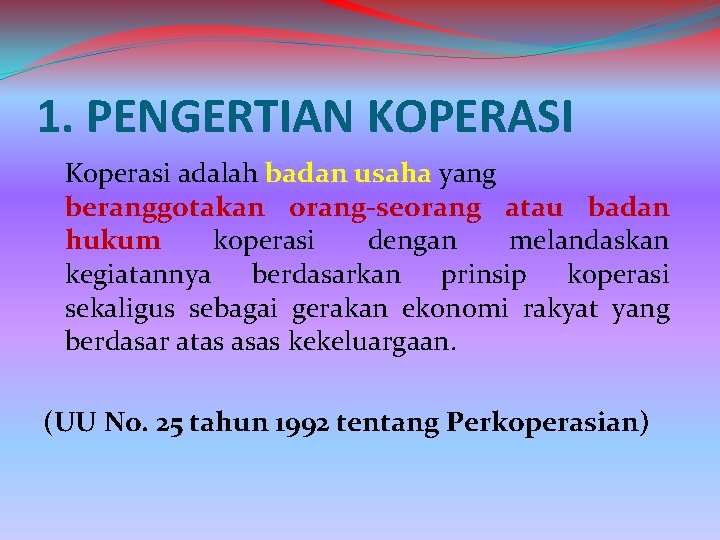 1. PENGERTIAN KOPERASI

Koperasi adalah badan usaha yang beranggotakan orang-seorang atau badan hukum koperasi dengan melandaskan kegiatannya berdasarkan prinsip koperasi sekaligus sebagai gerakan ekonomi rakyat yang berdasar atas asas kekeluargaan.

(UU No. 25 tahun 1992 tentang Perkoperasian)